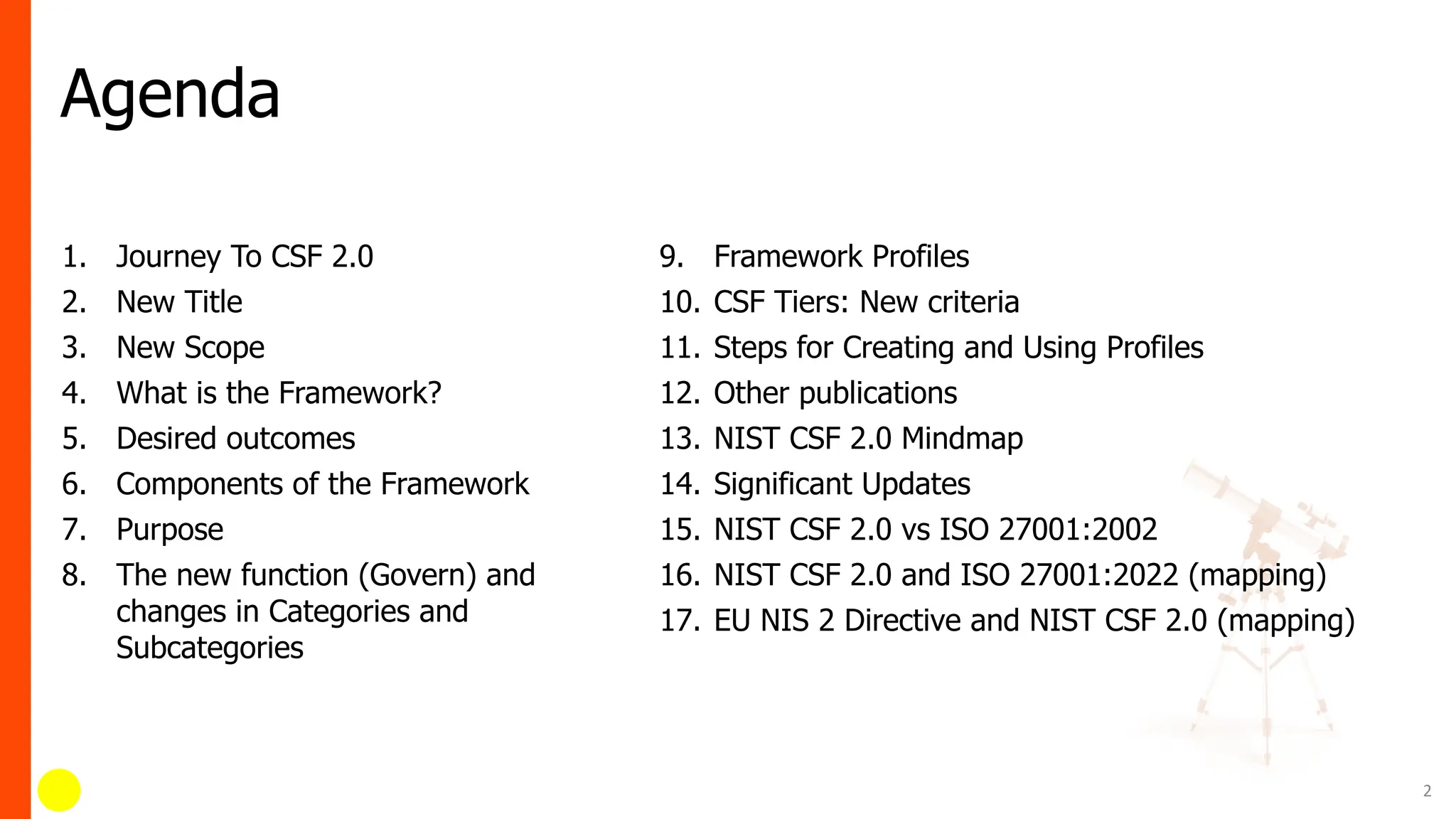 Agenda

1. Journey To CSF 2.0
2. New Title
3. New Scope
4. What is the Framework?
5. Desired outcomes
6. Components of the Framework
7. Purpose
8. The new function (Govern) and changes in Categories and Subcategories

9. Framework Profiles
10. CSF Tiers: New criteria
11. Steps for Creating and Using Profiles
12. Other publications
13. NIST CSF 2.0 Mindmap
14. Significant Updates
15. NIST CSF 2.0 vs ISO 27001:2002
16. NIST CSF 2.0 and ISO 27001:2022 (mapping)
17. EU NIS 2 Directive and NIST CSF 2.0 (mapping)

2